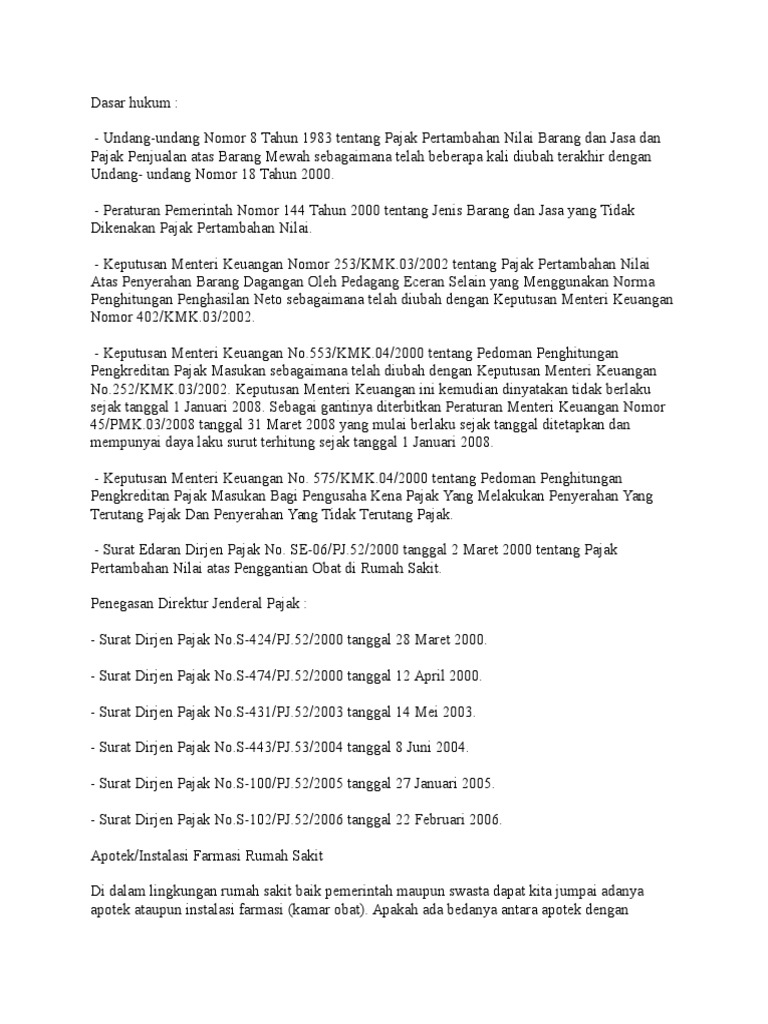 Dasar hukum :

- Undang-undang Nomor 8 Tahun 1983 tentang Pajak Pertambahan Nilai Barang dan Jasa dan Pajak Penjualan atas Barang Mewah sebagaimana telah beberapa kali diubah terakhir dengan Undang- undang Nomor 18 Tahun 2000.

- Peraturan Pemerintah Nomor 144 Tahun 2000 tentang Jenis Barang dan Jasa yang Tidak Dikenakan Pajak Pertambahan Nilai.

- Keputusan Menteri Keuangan Nomor 253/KMK.03/2002 tentang Pajak Pertambahan Nilai Atas Penyerahan Barang Dagangan Oleh Pedagang Eceran Selain yang Menggunakan Norma Penghitungan Penghasilan Neto sebagaimana telah diubah dengan Keputusan Menteri Keuangan Nomor 402/KMK.03/2002.

- Keputusan Menteri Keuangan No.553/KMK.04/2000 tentang Pedoman Penghitungan Pengkreditan Pajak Masukan sebagaimana telah diubah dengan Keputusan Menteri Keuangan No.252/KMK.03/2002. Keputusan Menteri Keuangan ini kemudian dinyatakan tidak berlaku sejak tanggal 1 Januari 2008. Sebagai gantinya diterbitkan Peraturan Menteri Keuangan Nomor 45/PMK.03/2008 tanggal 31 Maret 2008 yang mulai berlaku sejak tanggal ditetapkan dan mempunyai daya laku surut terhitung sejak tanggal 1 Januari 2008.

- Keputusan Menteri Keuangan No. 575/KMK.04/2000 tentang Pedoman Penghitungan Pengkreditan Pajak Masukan Bagi Pengusaha Kena Pajak Yang Melakukan Penyerahan Yang Terutang Pajak Dan Penyerahan Yang Tidak Terutang Pajak.

- Surat Edaran Dirjen Pajak No. SE-06/PJ.52/2000 tanggal 2 Maret 2000 tentang Pajak Pertambahan Nilai atas Penggantian Obat di Rumah Sakit.

Penegasan Direktur Jenderal Pajak :

- Surat Dirjen Pajak No.S-424/PJ.52/2000 tanggal 28 Maret 2000.

- Surat Dirjen Pajak No.S-474/PJ.52/2000 tanggal 12 April 2000.

- Surat Dirjen Pajak No.S-431/PJ.52/2003 tanggal 14 Mei 2003.

- Surat Dirjen Pajak No.S-443/PJ.53/2004 tanggal 8 Juni 2004.

- Surat Dirjen Pajak No.S-100/PJ.52/2005 tanggal 27 Januari 2005.

- Surat Dirjen Pajak No.S-102/PJ.52/2006 tanggal 22 Februari 2006.

Apotek/Instalasi Farmasi Rumah Sakit

Di dalam lingkungan rumah sakit baik pemerintah maupun swasta dapat kita jumpai adanya apotek ataupun instalasi farmasi (kamar obat). Apakah ada bedanya antara apotek dengan